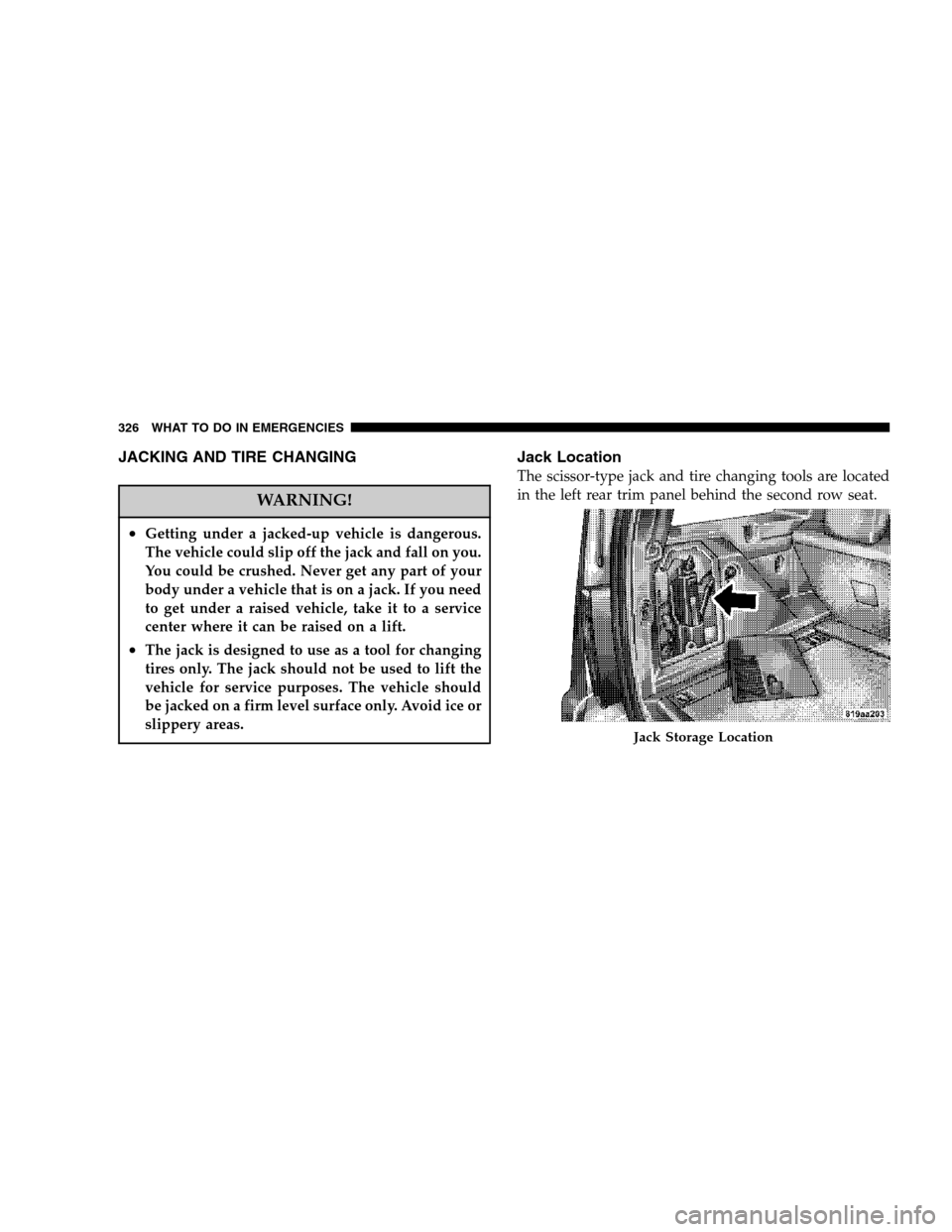 326 WHAT TO DO IN EMERGENCIES

JACKING AND TIRE CHANGING

WARNING!

• Getting under a jacked-up vehicle is dangerous. The vehicle could slip off the jack and fall on you. You could be crushed. Never get any part of your body under a vehicle that is on a jack. If you need to get under a raised vehicle, take it to a service center where it can be raised on a lift.

• The jack is designed to use as a tool for changing tires only. The jack should not be used to lift the vehicle for service purposes. The vehicle should be jacked on a firm level surface only. Avoid ice or slippery areas.

Jack Location

The scissor-type jack and tire changing tools are located in the left rear trim panel behind the second row seat.

819aa203

Jack Storage Location

carmanualsonline.info